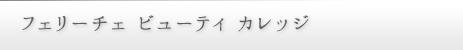 フェリーチェ ビューティ カレッジ